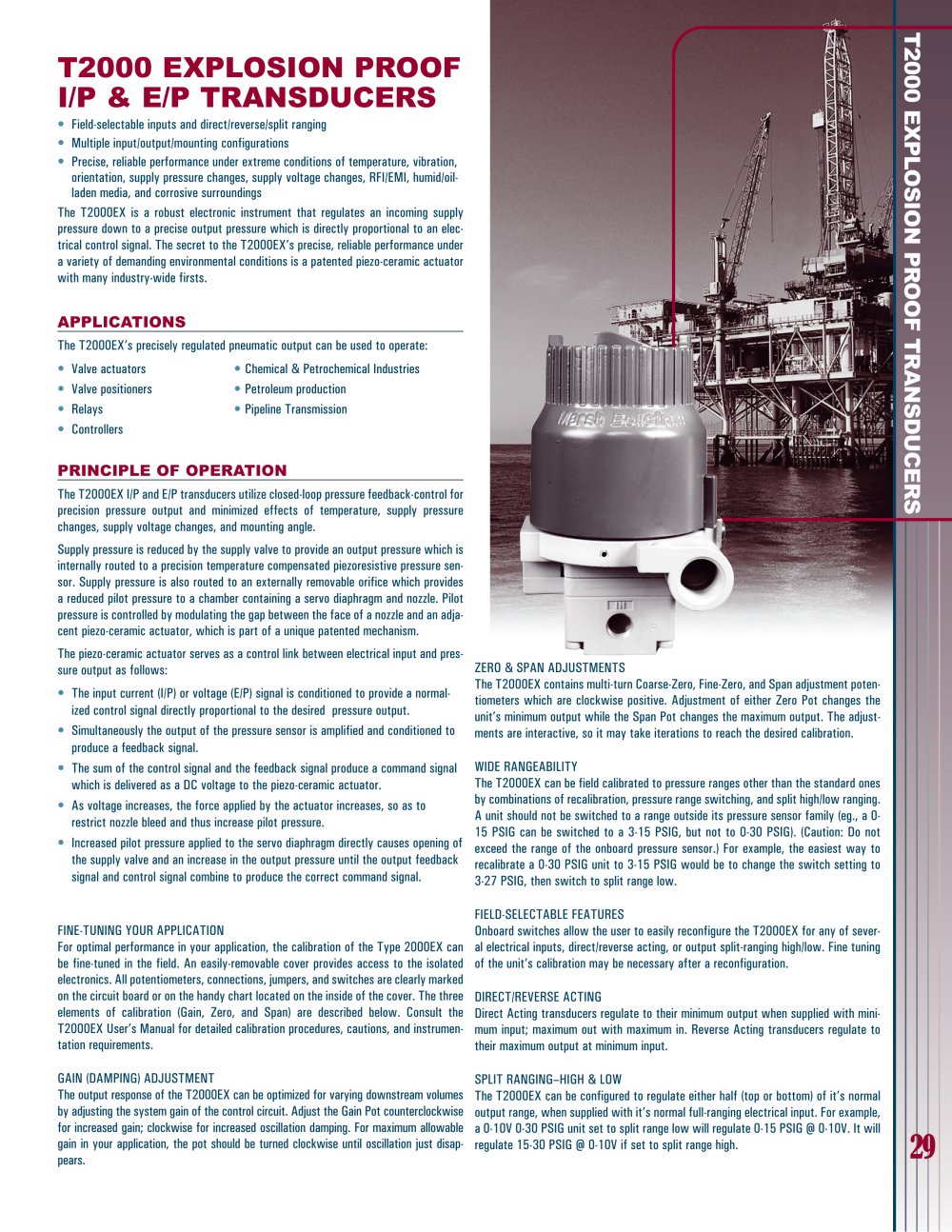 T2000 EXPLOSION PROOF I/P & E/P TRANSDUCERS

• Field-selectable inputs and direct/reverse/split ranging
• Multiple input/output/mounting configurations
• Precise, reliable performance under extreme conditions of temperature, vibration, orientation, supply pressure changes, supply voltage changes, RFI/EMI, humid/oil-laden media, and corrosive surroundings

The T2000EX is a robust electronic instrument that regulates an incoming supply pressure down to a precise output pressure which is directly proportional to an electrical control signal. The secret to the T2000EX's precise, reliable performance under a variety of demanding environmental conditions is a patented piezo-ceramic actuator with many industry-wide firsts.

APPLICATIONS

The T2000EX's precisely regulated pneumatic output can be used to operate:

• Valve actuators
• Valve positioners
• Relays
• Controllers
• Chemical & Petrochemical Industries
• Petroleum production
• Pipeline Transmission

PRINCIPLE OF OPERATION

The T2000EX I/P and E/P transducers utilize closed-loop pressure feedback-control for precision pressure output and minimized effects of temperature, supply pressure changes, supply voltage changes, and mounting angle.

Supply pressure is reduced by the supply valve to provide an output pressure which is internally routed to a precision temperature compensated piezoresistive pressure sensor. Supply pressure is also routed to an externally removable orifice which provides a reduced pilot pressure to a chamber containing a servo diaphragm and nozzle. Pilot pressure is controlled by modulating the gap between the face of a nozzle and an adjacent piezo-ceramic actuator, which is part of a unique patented mechanism.

The piezo-ceramic actuator serves as a control link between electrical input and pressure output as follows:

• The input current (I/P) or voltage (E/P) signal is conditioned to provide a normalized control signal directly proportional to the desired pressure output.
• Simultaneously the output of the pressure sensor is amplified and conditioned to produce a feedback signal.
• The sum of the control signal and the feedback signal produce a command signal which is delivered as a DC voltage to the piezo-ceramic actuator.
• As voltage increases, the force applied by the actuator increases, so as to restrict nozzle bleed and thus increase pilot pressure.
• Increased pilot pressure applied to the servo diaphragm directly causes opening of the supply valve and an increase in the output pressure until the output feedback signal and control signal combine to produce the correct command signal.

FINE-TUNING YOUR APPLICATION
For optimal performance in your application, the calibration of the Type 2000EX can be fine-tuned in the field. An easily-removable cover provides access to the isolated electronics. All potentiometers, connections, jumpers, and switches are clearly marked on the circuit board or on the handy chart located on the inside of the cover. The three elements of calibration (Gain, Zero, and Span) are described below. Consult the T2000EX User's Manual for detailed calibration procedures, cautions, and instrumentation requirements.

GAIN (DAMPING) ADJUSTMENT
The output response of the T2000EX can be optimized for varying downstream volumes by adjusting the system gain of the control circuit. Adjust the Gain Pot counterclockwise for increased gain; clockwise for increased oscillation damping. For maximum allowable gain in your application, the pot should be turned clockwise until oscillation just disappears.

Marsh Bellofram

ZERO & SPAN ADJUSTMENTS
The T2000EX contains multi-turn Coarse-Zero, Fine-Zero, and Span adjustment potentiometers which are clockwise positive. Adjustment of either Zero Pot changes the unit's minimum output while the Span Pot changes the maximum output. The adjustments are interactive, so it may take iterations to reach the desired calibration.

WIDE RANGEABILITY
The T2000EX can be field calibrated to pressure ranges other than the standard ones by combinations of recalibration, pressure range switching, and split high/low ranging. A unit should not be switched to a range outside its pressure sensor family (eg., a 0-15 PSIG can be switched to a 3-15 PSIG, but not to 0-30 PSIG). (Caution: Do not exceed the range of the onboard pressure sensor.) For example, the easiest way to recalibrate a 0-30 PSIG unit to 3-15 PSIG would be to change the switch setting to 3-27 PSIG, then switch to split range low.

FIELD-SELECTABLE FEATURES
Onboard switches allow the user to easily reconfigure the T2000EX for any of several electrical inputs, direct/reverse acting, or output split-ranging high/low. Fine tuning of the unit's calibration may be necessary after a reconfiguration.

DIRECT/REVERSE ACTING
Direct Acting transducers regulate to their minimum output when supplied with minimum input; maximum out with maximum in. Reverse Acting transducers regulate to their maximum output at minimum input.

SPLIT RANGING–HIGH & LOW
The T2000EX can be configured to regulate either half (top or bottom) of it's normal output range, when supplied with it's normal full-ranging electrical input. For example, a 0-10V 0-30 PSIG unit set to split range low will regulate 0-15 PSIG @ 0-10V. It will regulate 15-30 PSIG @ 0-10V if set to split range high.

T2000 EXPLOSION PROOF TRANSDUCERS

29